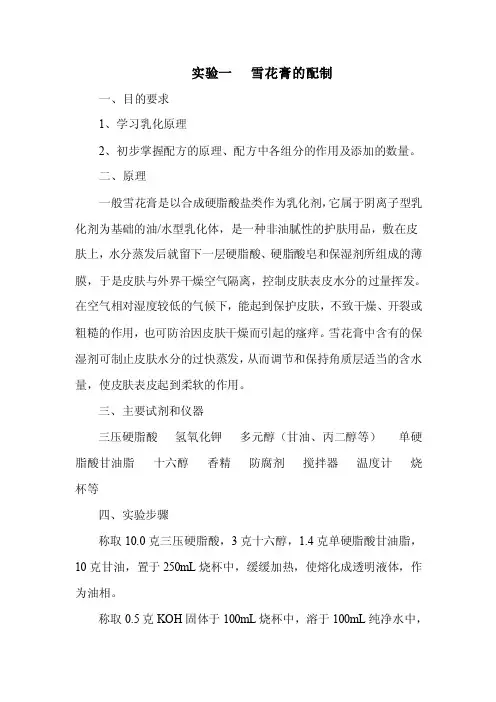 实验一　雪花膏的配制

一、目的要求

1、学习乳化原理

2、初步掌握配方的原理、配方中各组分的作用及添加的数量。

二、原理

一般雪花膏是以合成硬脂酸盐类作为乳化剂，它属于阴离子型乳化剂为基础的油/水型乳化体，是一种非油腻性的护肤用品，敷在皮肤上，水分蒸发后就留下一层硬脂酸、硬脂酸皂和保湿剂所组成的薄膜，于是皮肤与外界干燥空气隔离，控制皮肤表皮水分的过量挥发。在空气相对湿度较低的气候下，能起到保护皮肤，不致干燥、开裂或粗糙的作用，也可防治因皮肤干燥而引起的瘙痒。雪花膏中含有的保湿剂可制止皮肤水分的过快蒸发，从而调节和保持角质层适当的含水量，使皮肤表皮起到柔软的作用。

三、主要试剂和仪器

三压硬脂酸　氢氧化钾　多元醇（甘油、丙二醇等）　单硬脂酸甘油脂　十六醇　香精　防腐剂　搅拌器　温度计　烧杯等

四、实验步骤

称取 10.0 克三压硬脂酸，3 克十六醇，1.4 克单硬脂酸甘油脂，10 克甘油，置于 250mL 烧杯中，缓缓加热，使熔化成透明液体，作为油相。

称取 0.5 克 KOH 固体于 100mL 烧杯中，溶于 100mL 纯净水中，